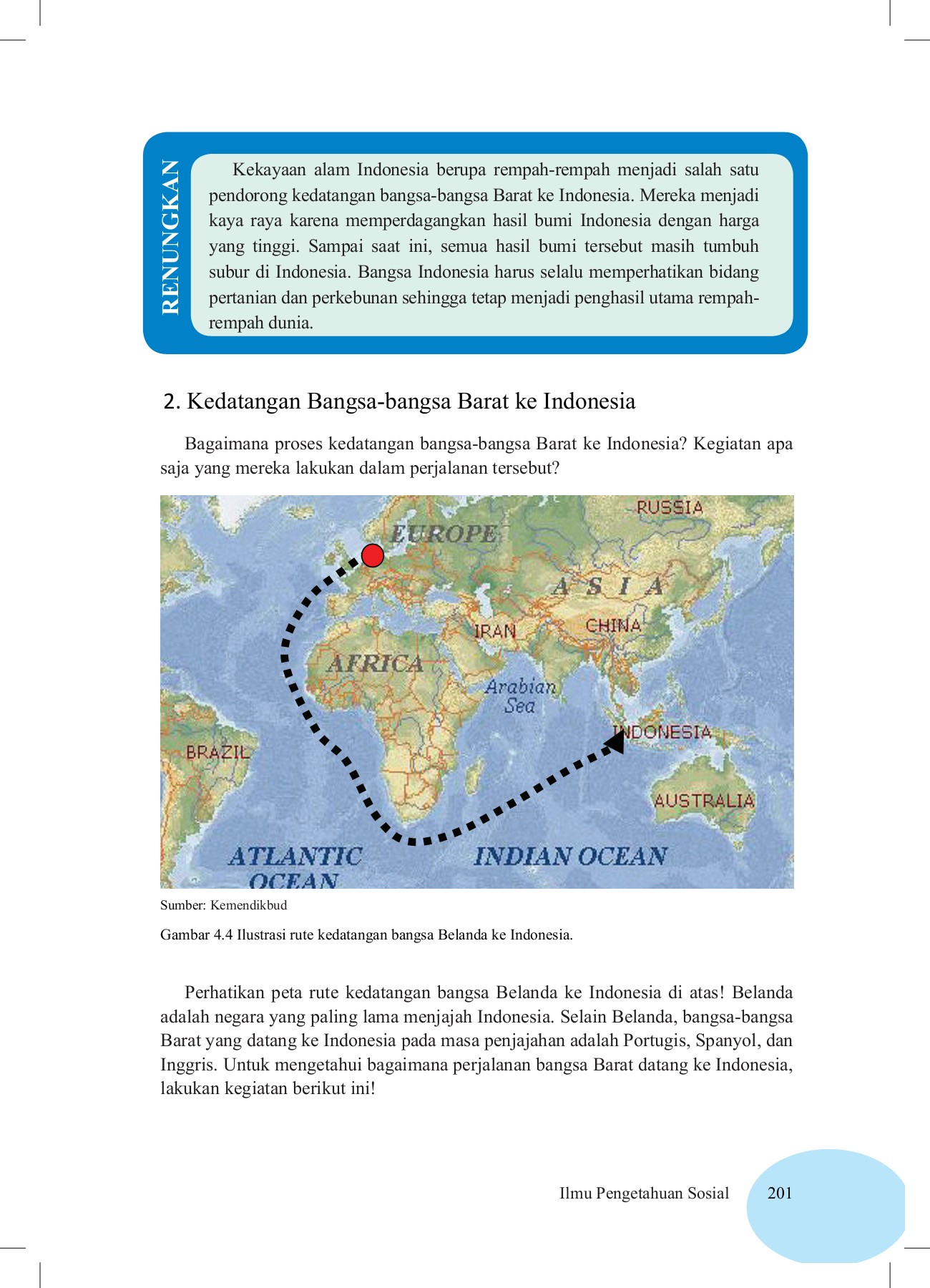 RENUNGKAN

Kekayaan alam Indonesia berupa rempah-rempah menjadi salah satu pendorong kedatangan bangsa-bangsa Barat ke Indonesia. Mereka menjadi kaya raya karena memperdagangkan hasil bumi Indonesia dengan harga yang tinggi. Sampai saat ini, semua hasil bumi tersebut masih tumbuh subur di Indonesia. Bangsa Indonesia harus selalu memperhatikan bidang pertanian dan perkebunan sehingga tetap menjadi penghasil utama rempah-rempah dunia.

2. Kedatangan Bangsa-bangsa Barat ke Indonesia

Bagaimana proses kedatangan bangsa-bangsa Barat ke Indonesia? Kegiatan apa saja yang mereka lakukan dalam perjalanan tersebut?

RUSSIA
EUROPE
ASIA
IRAN
CHINA
AFRICA
Arabian Sea
INDONESIA
BRAZIL
AUSTRALIA
ATLANTIC OCEAN
INDIAN OCEAN

Sumber: Kemendikbud

Gambar 4.4 Ilustrasi rute kedatangan bangsa Belanda ke Indonesia.

Perhatikan peta rute kedatangan bangsa Belanda ke Indonesia di atas! Belanda adalah negara yang paling lama menjajah Indonesia. Selain Belanda, bangsa-bangsa Barat yang datang ke Indonesia pada masa penjajahan adalah Portugis, Spanyol, dan Inggris. Untuk mengetahui bagaimana perjalanan bangsa Barat datang ke Indonesia, lakukan kegiatan berikut ini!

Ilmu Pengetahuan Sosial 201